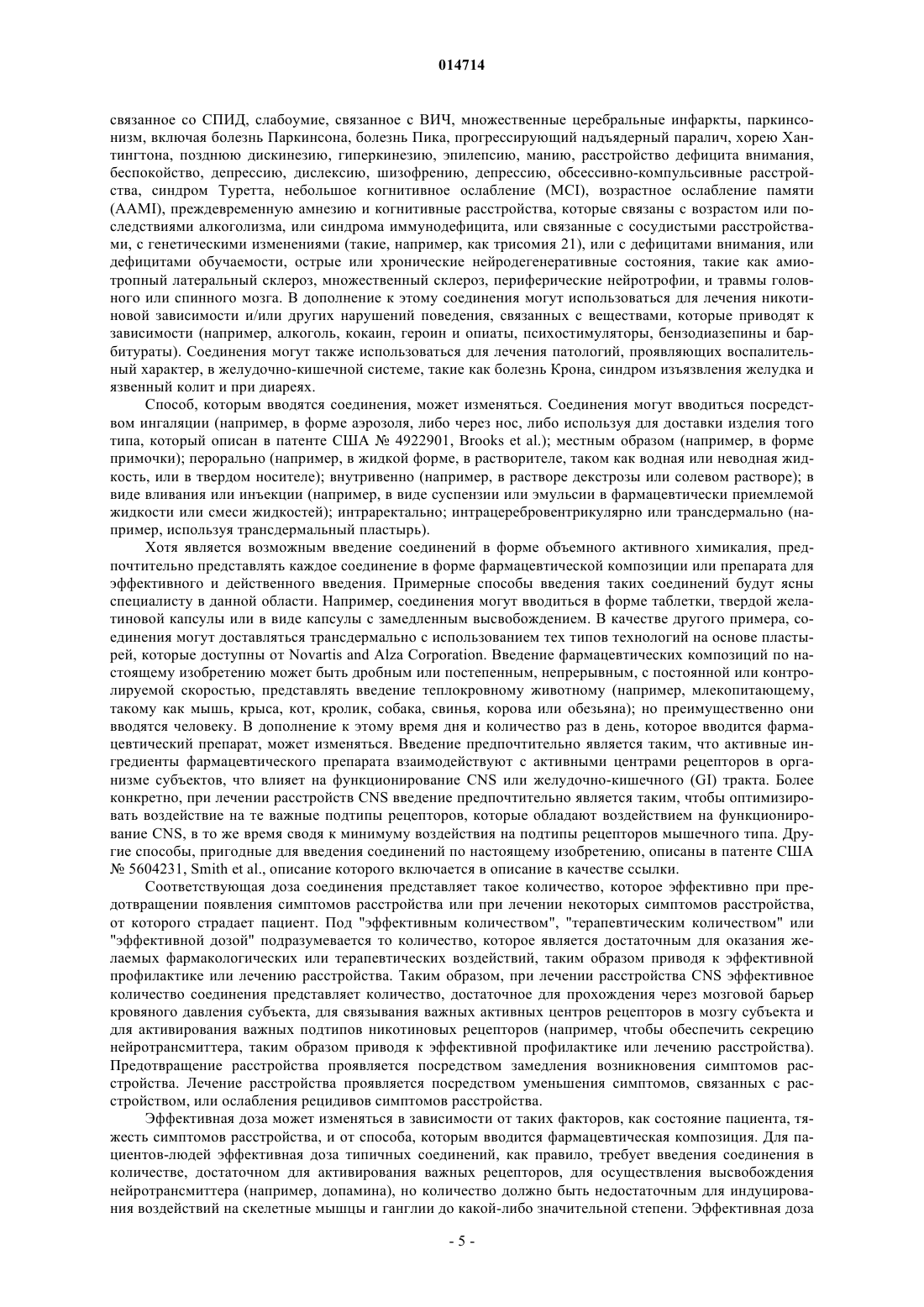 014714

связанное со СПИД, слабоумие, связанное с ВИЧ, множественные церебральные инфаркты, паркинсонизм, включая болезнь Паркинсона, болезнь Пика, прогрессирующий надъядерный паралич, хорею Хантингтона, позднюю дискинезию, гиперкинезию, эпилепсию, манию, расстройство дефицита внимания, беспокойство, депрессию, дислексию, шизофрению, депрессию, обсессивно-компульсивные расстройства, синдром Туретта, небольшое когнитивное ослабление (MCI), возрастное ослабление памяти (AAMI), преждевременную амнезию и когнитивные расстройства, которые связаны с возрастом или последствиями алкоголизма, или синдрома иммунодефицита, или связанные с сосудистыми расстройствами, с генетическими изменениями (такие, например, как трисомия 21), или с дефицитами внимания, или дефицитами обучаемости, острые или хронические нейродегенеративные состояния, такие как амиотропный латеральный склероз, множественный склероз, периферические нейротрофии, и травмы головного или спинного мозга. В дополнение к этому соединения могут использоваться для лечения никотиновой зависимости и/или других нарушений поведения, связанных с веществами, которые приводят к зависимости (например, алкоголь, кокаин, героин и опиаты, психостимуляторы, бензодиазепины и барбитураты). Соединения могут также использоваться для лечения патологий, проявляющих воспалительный характер, в желудочно-кишечной системе, такие как болезнь Крона, синдром изъязвления желудка и язвенный колит и при диареях.

Способ, которым вводятся соединения, может изменяться. Соединения могут вводиться посредством ингаляции (например, в форме аэрозоля, либо через нос, либо используя для доставки изделия того типа, который описан в патенте США № 4922901, Brooks et al.); местным образом (например, в форме примочки); перорально (например, в жидкой форме, в растворителе, таком как водная или неводная жидкость, или в твердом носителе); внутривенно (например, в растворе декстрозы или солевом растворе); в виде вливания или инъекции (например, в виде суспензии или эмульсии в фармацевтически приемлемой жидкости или смеси жидкостей); интраректально; интрацеребровентрикулярно или трансдермально (например, используя трансдермальный пластырь).

Хотя является возможным введение соединений в форме объемного активного химикалия, предпочтительно представлять каждое соединение в форме фармацевтической композиции или препарата для эффективного и действенного введения. Примерные способы введения таких соединений будут ясны специалисту в данной области. Например, соединения могут вводиться в форме таблетки, твердой желатиновой капсулы или в виде капсулы с замедленным высвобождением. В качестве другого примера, соединения могут доставляться трансдермально с использованием тех типов технологий на основе пластырей, которые доступны от Novartis and Alza Corporation. Введение фармацевтических композиций по настоящему изобретению может быть дробным или постепенным, непрерывным, с постоянной или контролируемой скоростью, представлять введение теплокровному животному (например, млекопитающему, такому как мышь, крыса, кот, кролик, собака, свинья, корова или обезьяна); но преимущественно они вводятся человеку. В дополнение к этому время дня и количество раз в день, которое вводится фармацевтический препарат, может изменяться. Введение предпочтительно является таким, что активные ингредиенты фармацевтического препарата взаимодействуют с активными центрами рецепторов в организме субъектов, что влияет на функционирование CNS или желудочно-кишечного (GI) тракта. Более конкретно, при лечении расстройств CNS введение предпочтительно является таким, чтобы оптимизировать воздействие на те важные подтипы рецепторов, которые обладают воздействием на функционирование CNS, в то же время сводя к минимуму воздействия на подтипы рецепторов мышечного типа. Другие способы, пригодные для введения соединений по настоящему изобретению, описаны в патенте США № 5604231, Smith et al., описание которого включается в описание в качестве ссылки.

Соответствующая доза соединения представляет такое количество, которое эффективно при предотвращении появления симптомов расстройства или при лечении некоторых симптомов расстройства, от которого страдает пациент. Под "эффективным количеством", "терапевтическим количеством" или "эффективной дозой" подразумевается то количество, которое является достаточным для оказания желаемых фармакологических или терапевтических воздействий, таким образом приводя к эффективной профилактике или лечению расстройства. Таким образом, при лечении расстройства CNS эффективное количество соединения представляет количество, достаточное для прохождения через мозговой барьер кровяного давления субъекта, для связывания важных активных центров рецепторов в мозгу субъекта и для активирования важных подтипов никотиновых рецепторов (например, чтобы обеспечить секрецию нейротрансмиттера, таким образом приводя к эффективной профилактике или лечению расстройства). Предотвращение расстройства проявляется посредством замедления возникновения симптомов расстройства. Лечение расстройства проявляется посредством уменьшения симптомов, связанных с расстройством, или ослабления рецидивов симптомов расстройства.

Эффективная доза может изменяться в зависимости от таких факторов, как состояние пациента, тяжесть симптомов расстройства, и от способа, которым вводится фармацевтическая композиция. Для пациентов-людей эффективная доза типичных соединений, как правило, требует введения соединения в количестве, достаточном для активирования важных рецепторов, для осуществления высвобождения нейротрансмиттера (например, допамина), но количество должно быть недостаточным для индуцирования воздействий на скелетные мышцы и ганглии до какой-либо значительной степени. Эффективная доза

- 5 -